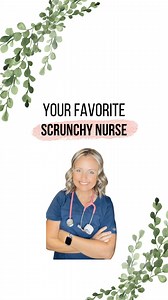 YOUR FAVORITE
SCRUNCHY NURSE